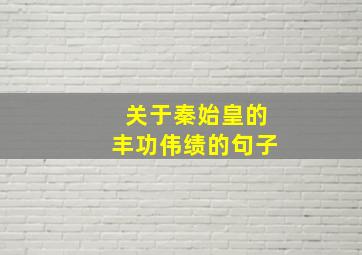 关于秦始皇的
丰功伟绩的句子